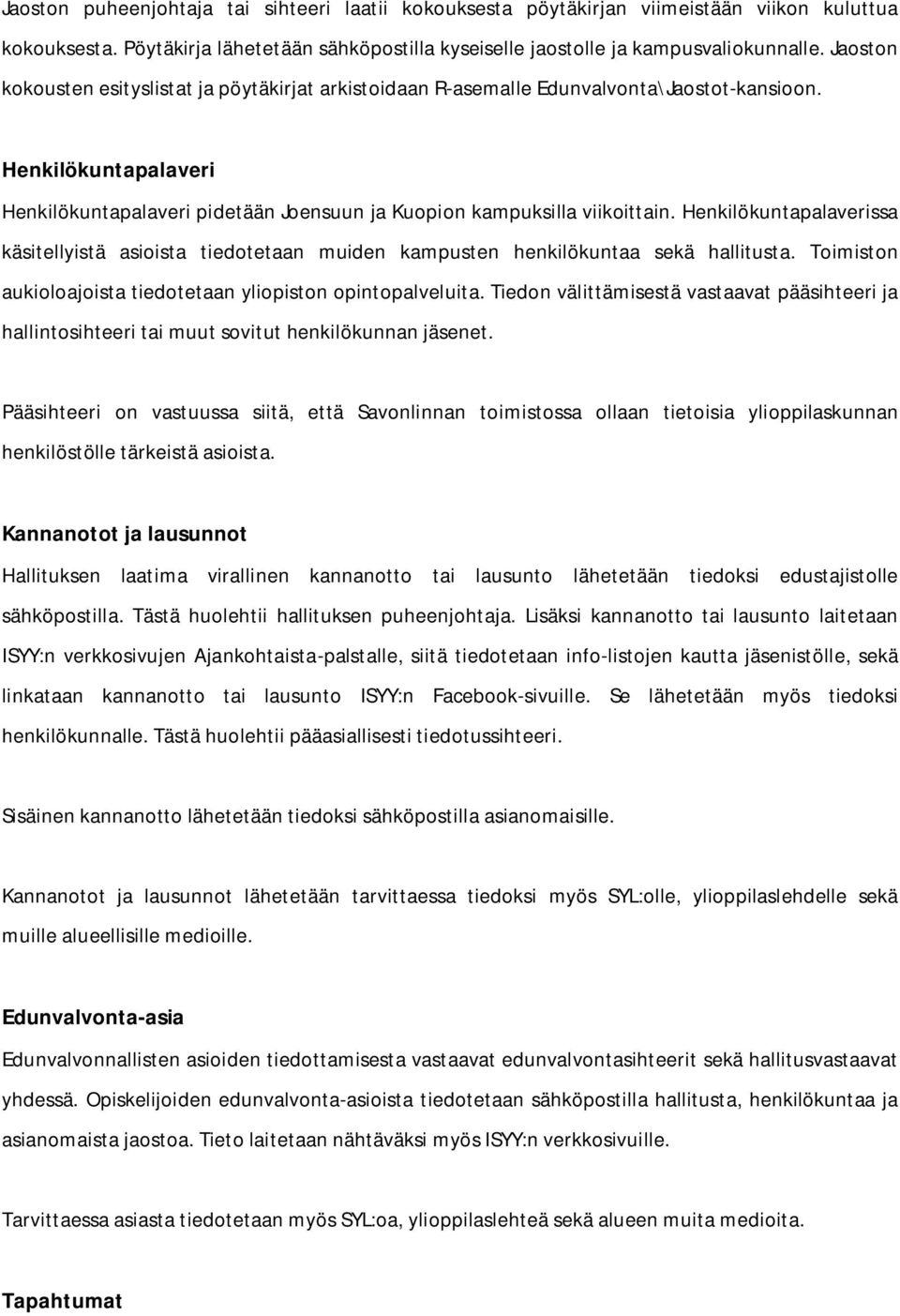 Jaoston puheenjohtaja tai sihteeri laatii kokouksesta pöytäkirjan viimeistään viikon kuluttua kokouksesta. Pöytäkirja lähetetään sähköpostilla kyseiselle jaostolle ja kampusvaliokunnalle. Jaoston kokousten esityslistat ja pöytäkirjat arkistoidaan R-asemalle Edunvalvonta\Jaostot-kansioon.

Henkilökuntapalaveri

Henkilökuntapalaveri pidetään Joensuun ja Kuopion kampuksilla viikoittain. Henkilökuntapalaverissa käsitellyistä asioista tiedotetaan muiden kampusten henkilökuntaa sekä hallitusta. Toimiston aukioloajoista tiedotetaan yliopiston opintopalveluita. Tiedon välittämisestä vastaavat pääsihteeri ja hallintosihteeri tai muut sovitut henkilökunnan jäsenet.

Pääsihteeri on vastuussa siitä, että Savonlinnan toimistossa ollaan tietoisia ylioppilaskunnan henkilöstölle tärkeistä asioista.

Kannanotot ja lausunnot

Hallituksen laatima virallinen kannanotto tai lausunto lähetetään tiedoksi edustajistolle sähköpostilla. Tästä huolehtii hallituksen puheenjohtaja. Lisäksi kannanotto tai lausunto laitetaan ISYY:n verkkosivujen Ajankohtaista-palstalle, siitä tiedotetaan info-listojen kautta jäsenistölle, sekä linkataan kannanotto tai lausunto ISYY:n Facebook-sivuille. Se lähetetään myös tiedoksi henkilökunnalle. Tästä huolehtii pääasiallisesti tiedotussihteeri.

Sisäinen kannanotto lähetetään tiedoksi sähköpostilla asianomaisille.

Kannanotot ja lausunnot lähetetään tarvittaessa tiedoksi myös SYL:olle, ylioppilaslehdelle sekä muille alueellisille medioille.

Edunvalvonta-asia

Edunvalvonnallisten asioiden tiedottamisesta vastaavat edunvalvontasihteerit sekä hallitusvastaavat yhdessä. Opiskelijoiden edunvalvonta-asioista tiedotetaan sähköpostilla hallitusta, henkilökuntaa ja asianomaista jaostoa. Tieto laitetaan nähtäväksi myös ISYY:n verkkosivuille.

Tarvittaessa asiasta tiedotetaan myös SYL:oa, ylioppilaslehteä sekä alueen muita medioita.

Tapahtumat